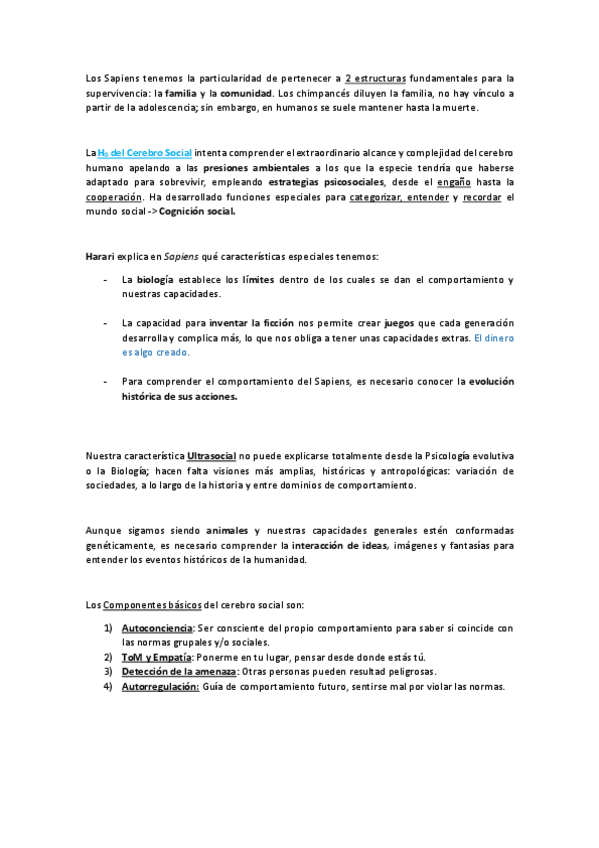 Los Sapiens tenemos la particularidad de pertenecer a 2 estructuras fundamentales para la supervivencia: la familia y la comunidad. Los chimpancés diluyen la familia, no hay vínculo a partir de la adolescencia; sin embargo, en humanos se suele mantener hasta la muerte.

La $H_0$ del Cerebro Social intenta comprender el extraordinario alcance y complejidad del cerebro humano apelando a las presiones ambientales a los que la especie tendría que haberse adaptado para sobrevivir, empleando estrategias psicosociales, desde el engaño hasta la cooperación. Ha desarrollado funciones especiales para categorizar, entender y recordar el mundo social -> Cognición social.

Harari explica en Sapiens qué características especiales tenemos:

- La biología establece los límites dentro de los cuales se dan el comportamiento y nuestras capacidades.

- La capacidad para inventar la ficción nos permite crear juegos que cada generación desarrolla y complica más, lo que nos obliga a tener unas capacidades extras. El dinero es algo creado.

- Para comprender el comportamiento del Sapiens, es necesario conocer la evolución histórica de sus acciones.

Nuestra característica Ultrasocial no puede explicarse totalmente desde la Psicología evolutiva o la Biología; hacen falta visiones más amplias, históricas y antropológicas: variación de sociedades, a lo largo de la historia y entre dominios de comportamiento.

Aunque sigamos siendo animales y nuestras capacidades generales estén conformadas genéticamente, es necesario comprender la interacción de ideas, imágenes y fantasías para entender los eventos históricos de la humanidad.

Los Componentes básicos del cerebro social son:

1) Autoconciencia: Ser consciente del propio comportamiento para saber si coincide con las normas grupales y/o sociales.
2) ToM y Empatía: Ponerme en tu lugar, pensar desde donde estás tú.
3) Detección de la amenaza: Otras personas pueden resultad peligrosas.
4) Autorregulación: Guía de comportamiento futuro, sentirse mal por violar las normas.